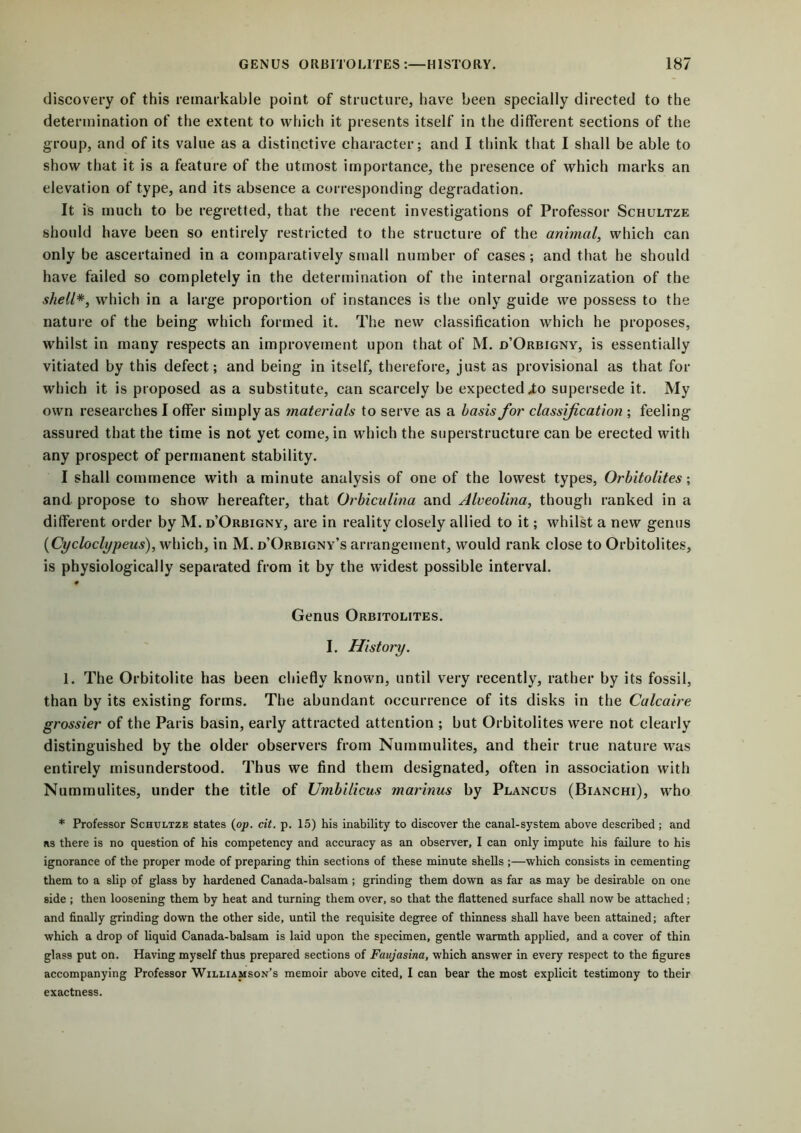 GENUS ORBITOLITES:—HISTORY. 187

discovery of this remarkable point of structure, have been specially directed to the determination of the extent to which it presents itself in the different sections of the group, and of its value as a distinctive character; and I think that I shall be able to show that it is a feature of the utmost importance, the presence of which marks an elevation of type, and its absence a corresponding degradation.

It is much to be regretted, that the recent investigations of Professor Schultze should have been so entirely restricted to the structure of the animal, which can only be ascertained in a comparatively small number of cases; and that he should have failed so completely in the determination of the internal organization of the shell*, which in a large proportion of instances is the only guide we possess to the nature of the being which formed it. The new classification which he proposes, whilst in many respects an improvement upon that of M. d'Orbigny, is essentially vitiated by this defect; and being in itself, therefore, just as provisional as that for which it is proposed as a substitute, can scarcely be expected to supersede it. My own researches I offer simply as materials to serve as a basis for classification; feeling assured that the time is not yet come, in which the superstructure can be erected with any prospect of permanent stability.

I shall commence with a minute analysis of one of the lowest types, Orbitolites; and propose to show hereafter, that Orbiculina and Alveolina, though ranked in a different order by M. d'Orbigny, are in reality closely allied to it; whilst a new genus (Cycloclypeus), which, in M. d'Orbigny's arrangement, would rank close to Orbitolites, is physiologically separated from it by the widest possible interval.

Genus Orbitolites.

I. History.

1. The Orbitolite has been chiefly known, until very recently, rather by its fossil, than by its existing forms. The abundant occurrence of its disks in the Calcaire grossier of the Paris basin, early attracted attention; but Orbitolites were not clearly distinguished by the older observers from Nummulites, and their true nature was entirely misunderstood. Thus we find them designated, often in association with Nummulites, under the title of Umbilicus marinus by Plancus (Bianchi), who

* Professor Schultze states (op. cit. p. 15) his inability to discover the canal-system above described; and as there is no question of his competency and accuracy as an observer, I can only impute his failure to his ignorance of the proper mode of preparing thin sections of these minute shells;—which consists in cementing them to a slip of glass by hardened Canada-balsam; grinding them down as far as may be desirable on one side; then loosening them by heat and turning them over, so that the flattened surface shall now be attached; and finally grinding down the other side, until the requisite degree of thinness shall have been attained; after which a drop of liquid Canada-balsam is laid upon the specimen, gentle warmth applied, and a cover of thin glass put on. Having myself thus prepared sections of Faujasina, which answer in every respect to the figures accompanying Professor Williamson's memoir above cited, I can bear the most explicit testimony to their exactness.